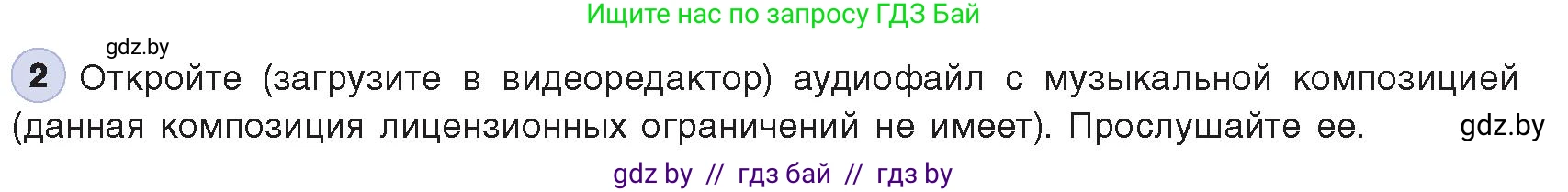 Ищите нас по запросу ГДЗ Бай

gdz.by

2 Откройте (загрузите в видеоредактор) аудиофайл с музыкальной композицией (данная композиция лицензионных ограничений не имеет). Прослушайте ее.

gdz.by

gdz by // гдз бай // гдз by